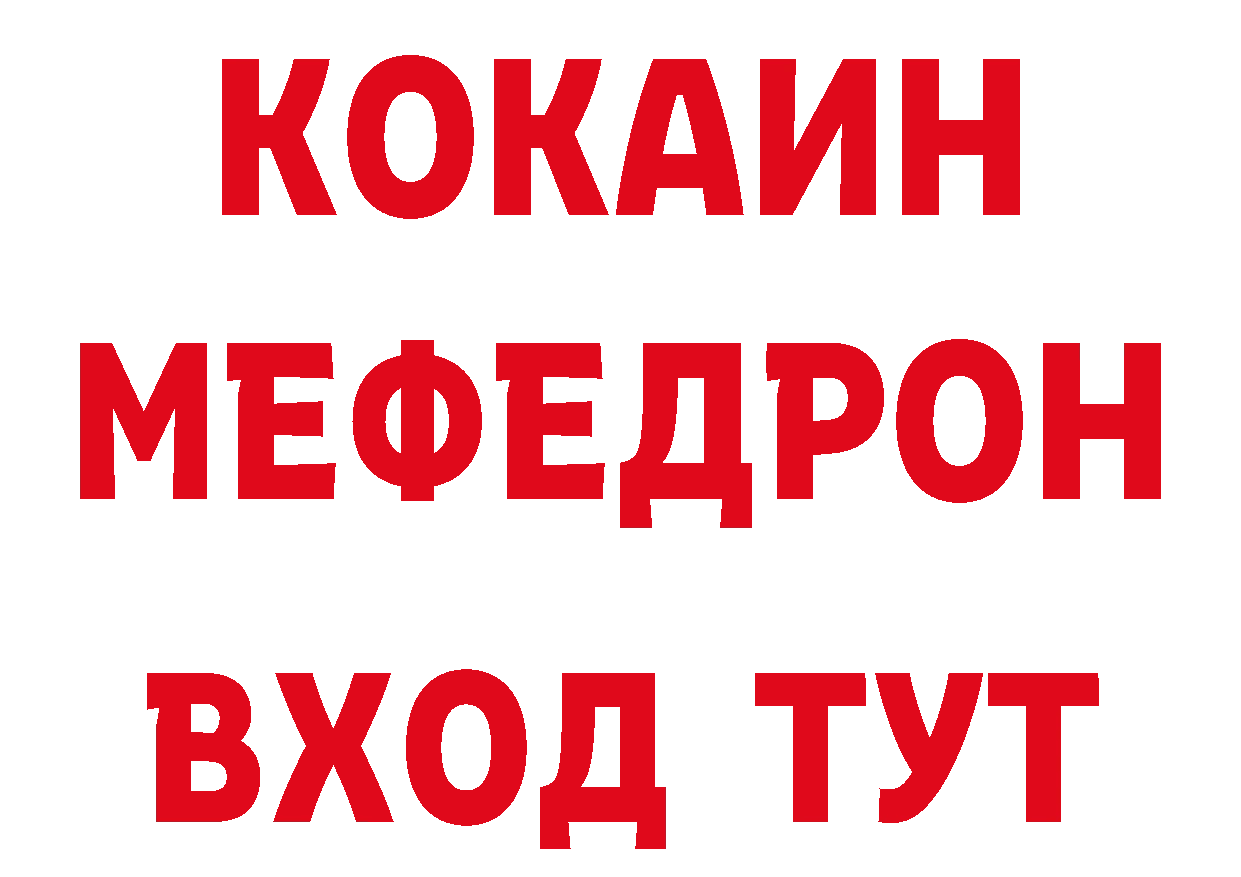 КОКАИН
МЕФЕДРОН
ВХОД ТУТ